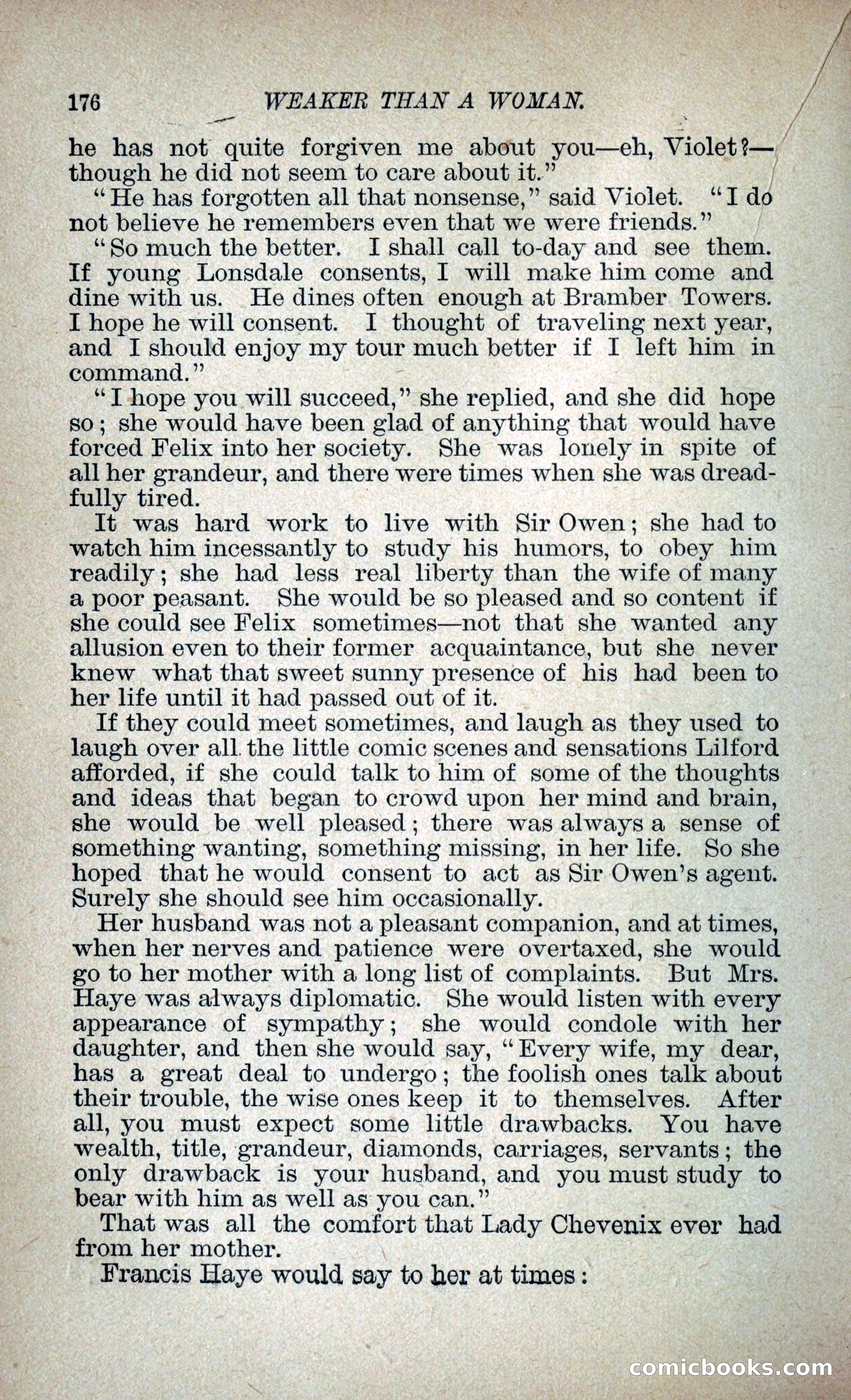 176 WEAKER THAN A WOMAN.

he has not quite forgiven me about you—eh, Violet?—though he did not seem to care about it."

"He has forgotten all that nonsense," said Violet. "I do not believe he remembers even that we were friends."

"So much the better. I shall call to-day and see them. If young Lonsdale consents, I will make him come and dine with us. He dines often enough at Bramber Towers. I hope he will consent. I thought of traveling next year, and I should enjoy my tour much better if I left him in command."

"I hope you will succeed," she replied, and she did hope so; she would have been glad of anything that would have forced Felix into her society. She was lonely in spite of all her grandeur, and there were times when she was dreadfully tired.

It was hard work to live with Sir Owen; she had to watch him incessantly to study his humors, to obey him readily; she had less real liberty than the wife of many a poor peasant. She would be so pleased and so content if she could see Felix sometimes—not that she wanted any allusion even to their former acquaintance, but she never knew what that sweet sunny presence of his had been to her life until it had passed out of it.

If they could meet sometimes, and laugh as they used to laugh over all the little comic scenes and sensations Lilford afforded, if she could talk to him of some of the thoughts and ideas that began to crowd upon her mind and brain, she would be well pleased; there was always a sense of something wanting, something missing, in her life. So she hoped that he would consent to act as Sir Owen's agent. Surely she should see him occasionally.

Her husband was not a pleasant companion, and at times, when her nerves and patience were overtaxed, she would go to her mother with a long list of complaints. But Mrs. Haye was always diplomatic. She would listen with every appearance of sympathy; she would condole with her daughter, and then she would say, "Every wife, my dear, has a great deal to undergo; the foolish ones talk about their trouble, the wise ones keep it to themselves. After all, you must expect some little drawbacks. You have wealth, title, grandeur, diamonds, carriages, servants; the only drawback is your husband, and you must study to bear with him as well as you can."

That was all the comfort that Lady Chevenix ever had from her mother.

Francis Haye would say to her at times:

comicbooks.com